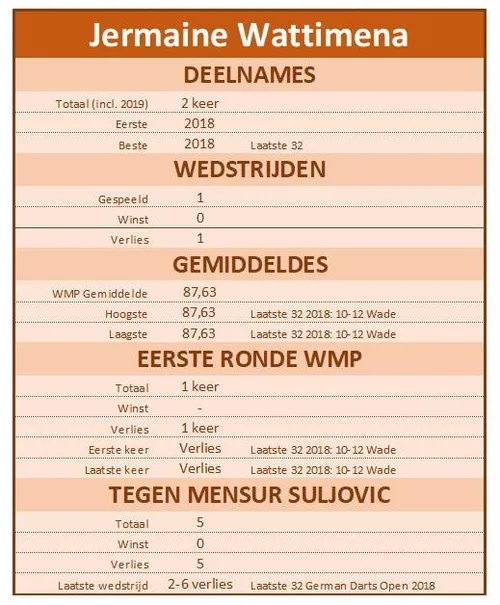 Jermaine Wattimena

DEELNAMES

| | | |
|---|---|---|
| Totaal (incl. 2019) | 2 keer | |
| Eerste | 2018 | |
| Beste | 2018 | Laatste 32 |

WEDSTRIJDEN

| | | |
|---|---|---|
| Gespeeld | 1 | |
| Winst | 0 | |
| Verlies | 1 | |

GEMIDDELDES

| | | |
|---|---|---|
| WMP Gemiddelde | 87,63 | |
| Hoogste | 87,63 | Laatste 32 2018: 10-12 Wade |
| Laagste | 87,63 | Laatste 32 2018: 10-12 Wade |

EERSTE RONDE WMP

| | | |
|---|---|---|
| Totaal | 1 keer | |
| Winst | - | |
| Verlies | 1 keer | |
| Eerste keer | Verlies | Laatste 32 2018: 10-12 Wade |
| Laatste keer | Verlies | Laatste 32 2018: 10-12 Wade |

TEGEN MENSUR SULJOVIC

| | | |
|---|---|---|
| Totaal | 5 | |
| Winst | 0 | |
| Verlies | 5 | |
| Laatste wedstrijd | 2-6 verlies | Laatste 32 German Darts Open 2018 |